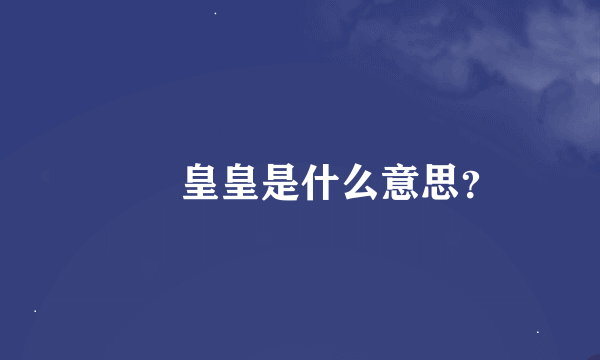 皇皇是什么意思?